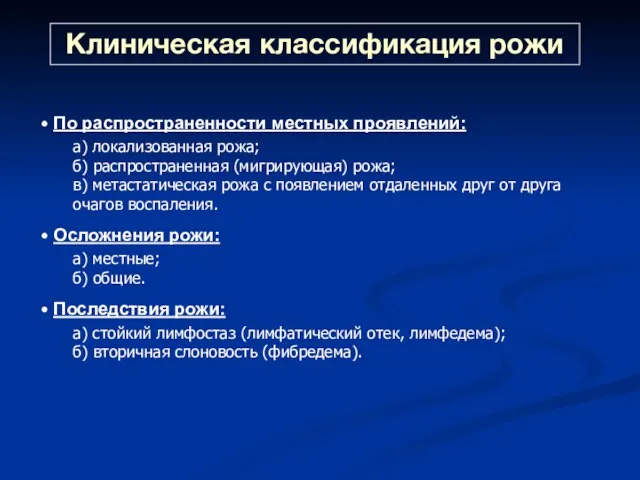 Клиническая классификация рожи

• По распространенности местных проявлений:

а) локализованная рожа;
б) распространенная (мигрирующая) рожа;
в) метастатическая рожа с появлением отдаленных друг от друга очагов воспаления.

• Осложнения рожи:

а) местные;
б) общие.

• Последствия рожи:

а) стойкий лимфостаз (лимфатический отек, лимфедема);
б) вторичная слоновость (фибредема).